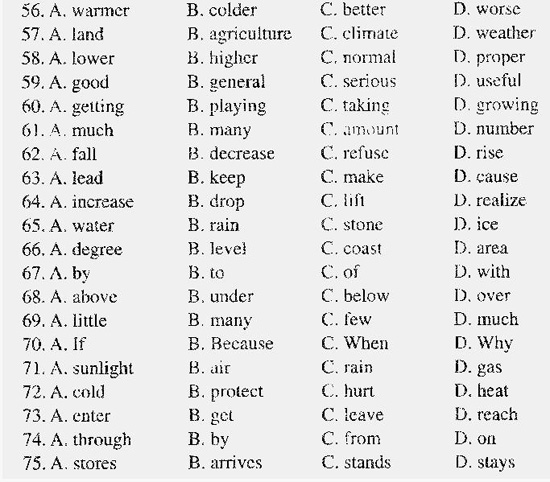 56. A. warmer B. colder C. better D. worse
57. A. land B. agriculture C. climate D. weather
58. A. lower B. higher C. normal D. proper
59. A. good B. general C. serious D. useful
60. A. getting B. playing C. taking D. growing
61. A. much B. many C. amount D. number
62. A. fall B. decrease C. refuse D. rise
63. A. lead B. keep C. make D. cause
64. A. increase B. drop C. lift D. realize
65. A. water B. rain C. stone D. ice
66. A. degree B. level C. coast D. area
67. A. by B. to C. of D. with
68. A. above B. under C. below D. over
69. A. little B. many C. few D. much
70. A. If B. Because C. When D. Why
71. A. sunlight B. air C. rain D. gas
72. A. cold B. protect C. hurt D. heat
73. A. enter B. get C. leave D. reach
74. A. through B. by C. from D. on
75. A. stores B. arrives C. stands D. stays